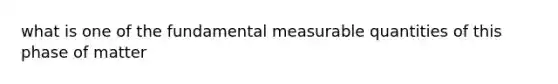 what is one of the fundamental measurable quantities of this phase of matter